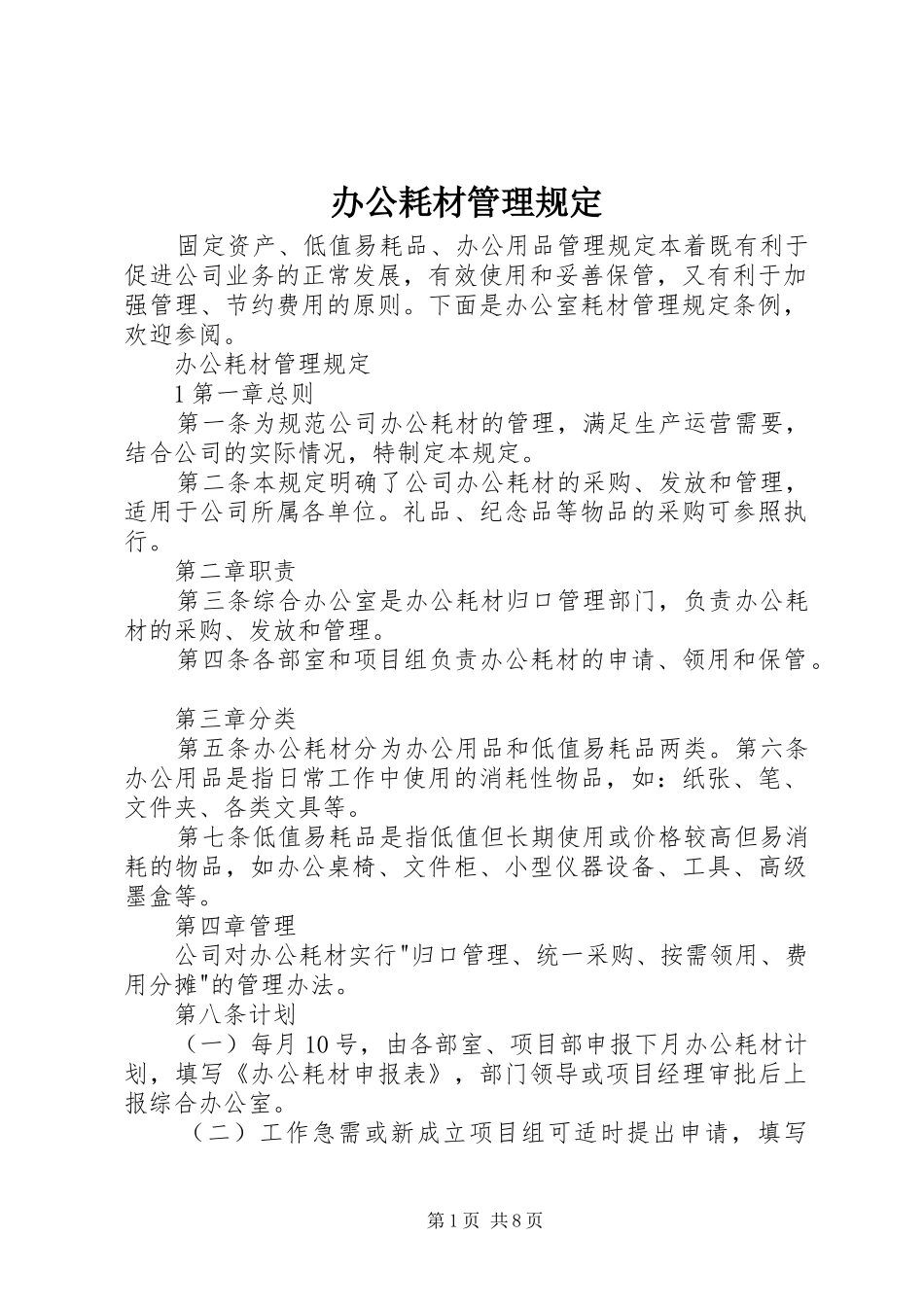 办公耗材管理规定

固定资产、低值易耗品、办公用品管理规定本着既有利于促进公司业务的正常发展，有效使用和妥善保管，又有利于加强管理、节约费用的原则。下面是办公室耗材管理规定条例，欢迎参阅。

办公耗材管理规定

1 第一章总则

第一条为规范公司办公耗材的管理，满足生产运营需要，结合公司的实际情况，特制定本规定。

第二条本规定明确了公司办公耗材的采购、发放和管理，适用于公司所属各单位。礼品、纪念品等物品的采购可参照执行。

第二章职责

第三条综合办公室是办公耗材归口管理部门，负责办公耗材的采购、发放和管理。

第四条各部室和项目组负责办公耗材的申请、领用和保管。

第三章分类

第五条办公耗材分为办公用品和低值易耗品两类。第六条办公用品是指日常工作中使用的消耗性物品，如：纸张、笔、文件夹、各类文具等。

第七条低值易耗品是指低值但长期使用或价格较高但易消耗的物品，如办公桌椅、文件柜、小型仪器设备、工具、高级墨盒等。

第四章管理

公司对办公耗材实行"归口管理、统一采购、按需领用、费用分摊"的管理办法。

第八条计划

（一）每月 10 号，由各部室、项目部申报下月办公耗材计划，填写《办公耗材申报表》，部门领导或项目经理审批后上报综合办公室。

（二）工作急需或新成立项目组可适时提出申请，填写

第 1 页 共 8 页